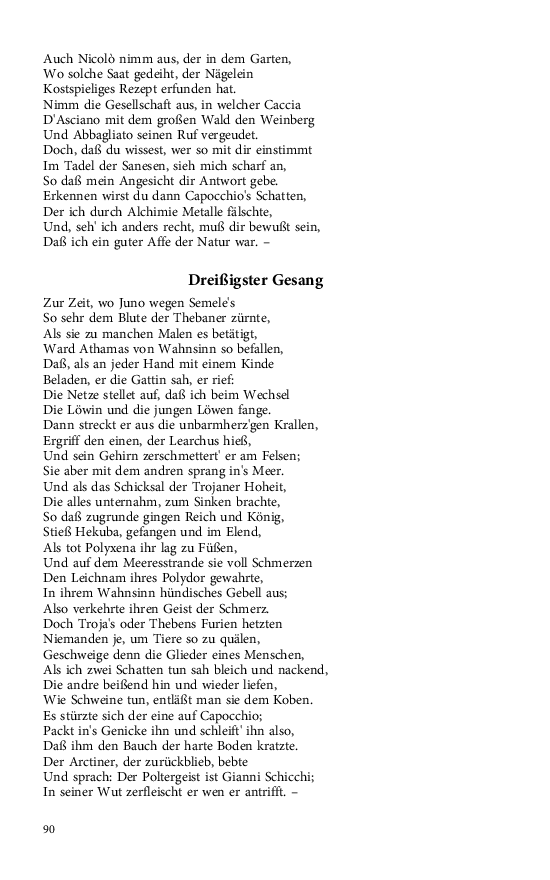 Auch Nicolò nimm aus, der in dem Garten,
Wo solche Saat gedeiht, der Nägelein
Kostspieliges Rezept erfunden hat.
Nimm die Gesellschaft aus, in welcher Caccia
D'Asciano mit dem großen Wald den Weinberg
Und Abbagliato seinen Ruf vergeudet.
Doch, daß du wissest, wer so mit dir einstimmt
Im Tadel der Sanesen, sieh mich scharf an,
So daß mein Angesicht dir Antwort gebe.
Erkennen wirst du dann Capocchio's Schatten,
Der ich durch Alchimie Metalle fälschte,
Und, seh' ich anders recht, muß dir bewußt sein,
Daß ich ein guter Affe der Natur war. –

Dreißigster Gesang

Zur Zeit, wo Juno wegen Semele's
So sehr dem Blute der Thebaner zürnte,
Als sie zu manchen Malen es betätigt,
Ward Athamas von Wahnsinn so befallen,
Daß, als an jeder Hand mit einem Kinde
Beladen, er die Gattin sah, er rief:
Die Netze stellet auf, daß ich beim Wechsel
Die Löwin und die jungen Löwen fange.
Dann streckt er aus die unbarmherz'gen Krallen,
Ergriff den einen, der Learchus hieß,
Und sein Gehirn zerschmettert' er am Felsen;
Sie aber mit dem andren sprang in's Meer.
Und als das Schicksal der Trojaner Hoheit,
Die alles unternahm, zum Sinken brachte,
So daß zugrunde gingen Reich und König,
Stieß Hekuba, gefangen und im Elend,
Als tot Polyxena ihr lag zu Füßen,
Und auf dem Meeresstrande sie voll Schmerzen
Den Leichnam ihres Polydor gewahrte,
In ihrem Wahnsinn hündisches Gebell aus;
Also verkehrte ihren Geist der Schmerz.
Doch Troja's oder Thebens Furien hetzten
Niemanden je, um Tiere so zu quälen,
Geschweige denn die Glieder eines Menschen,
Als ich zwei Schatten tun sah bleich und nackend,
Die andre beißend hin und wieder liefen,
Wie Schweine tun, entläßt man sie dem Koben.
Es stürzte sich der eine auf Capocchio;
Packt in's Genicke ihn und schleift' ihn also,
Daß ihm den Bauch der harte Boden kratzte.
Der Arctiner, der zurückblieb, bebte
Und sprach: Der Poltergeist ist Gianni Schicchi;
In seiner Wut zerfleischt er wen er antrifft. –

90